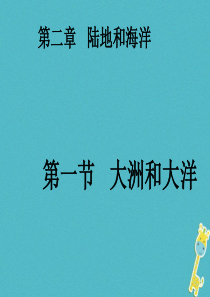 第二章　陆地和海洋

第一节　大洲和大洋